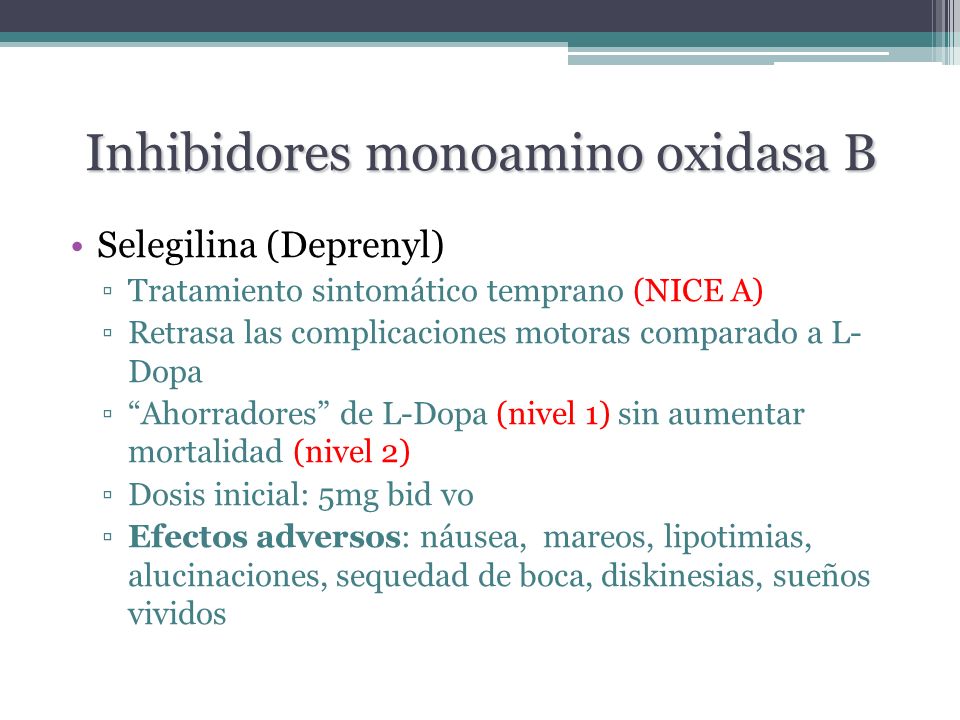 Inhibidores monoamino oxidasa B

• Selegilina (Deprenyl)
▫ Tratamiento sintomático temprano (NICE A)
▫ Retrasa las complicaciones motoras comparado a L-Dopa
▫ “Ahorradores” de L-Dopa (nivel 1) sin aumentar mortalidad (nivel 2)
▫ Dosis inicial: 5mg bid vo
▫ **Efectos adversos**: náusea, mareos, lipotimias, alucinaciones, sequedad de boca, diskinesias, sueños vividos